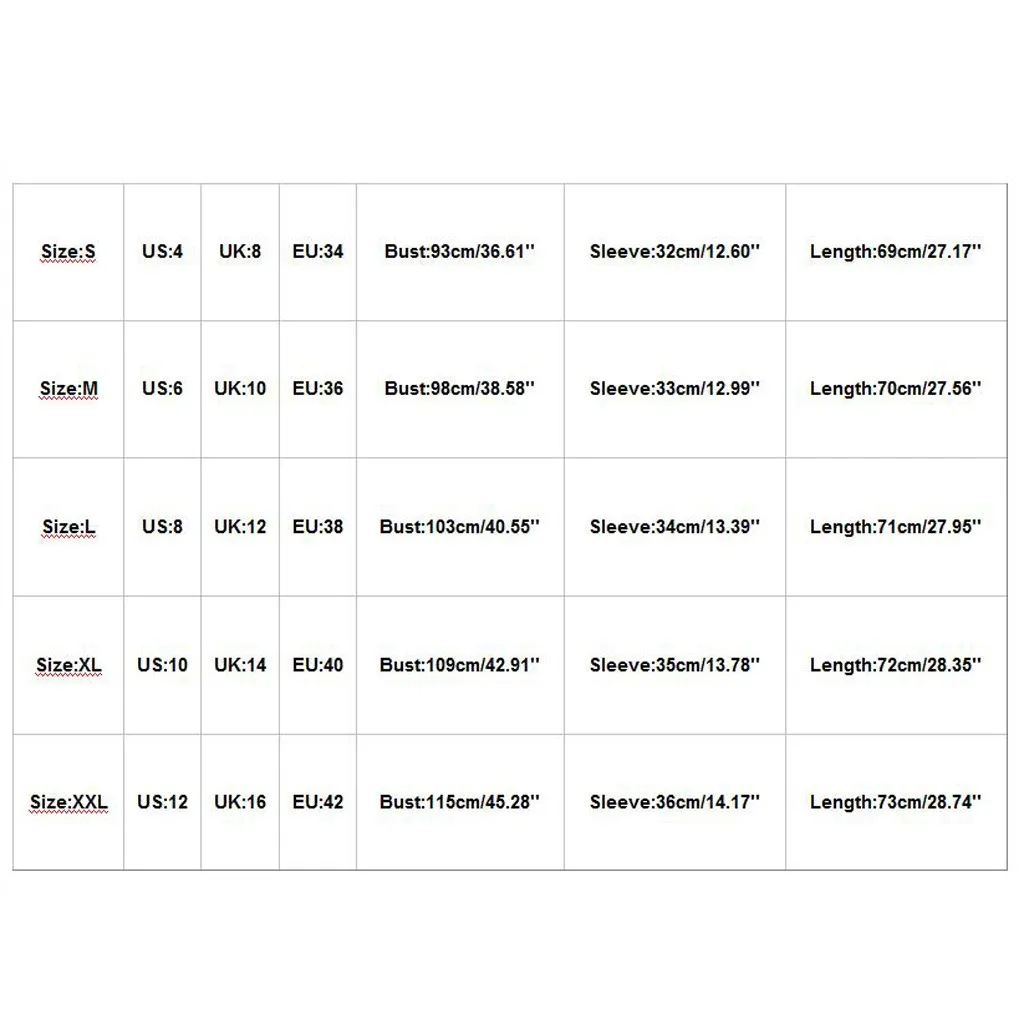 | Size:S | US:4 | UK:8 | EU:34 | Bust:93cm/36.61'' | Sleeve:32cm/12.60'' | Length:69cm/27.17'' |
|---|---|---|---|---|---|---|
| Size:M | US:6 | UK:10 | EU:36 | Bust:98cm/38.58'' | Sleeve:33cm/12.99'' | Length:70cm/27.56'' |
| Size:L | US:8 | UK:12 | EU:38 | Bust:103cm/40.55'' | Sleeve:34cm/13.39'' | Length:71cm/27.95'' |
| Size:XL | US:10 | UK:14 | EU:40 | Bust:109cm/42.91'' | Sleeve:35cm/13.78'' | Length:72cm/28.35'' |
| Size:XXL | US:12 | UK:16 | EU:42 | Bust:115cm/45.28'' | Sleeve:36cm/14.17'' | Length:73cm/28.74'' |